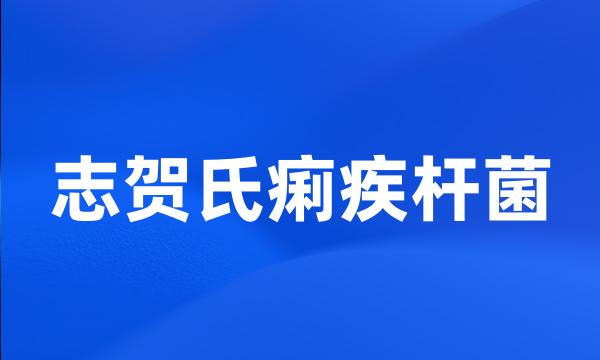 志贺氏痢疾杆菌